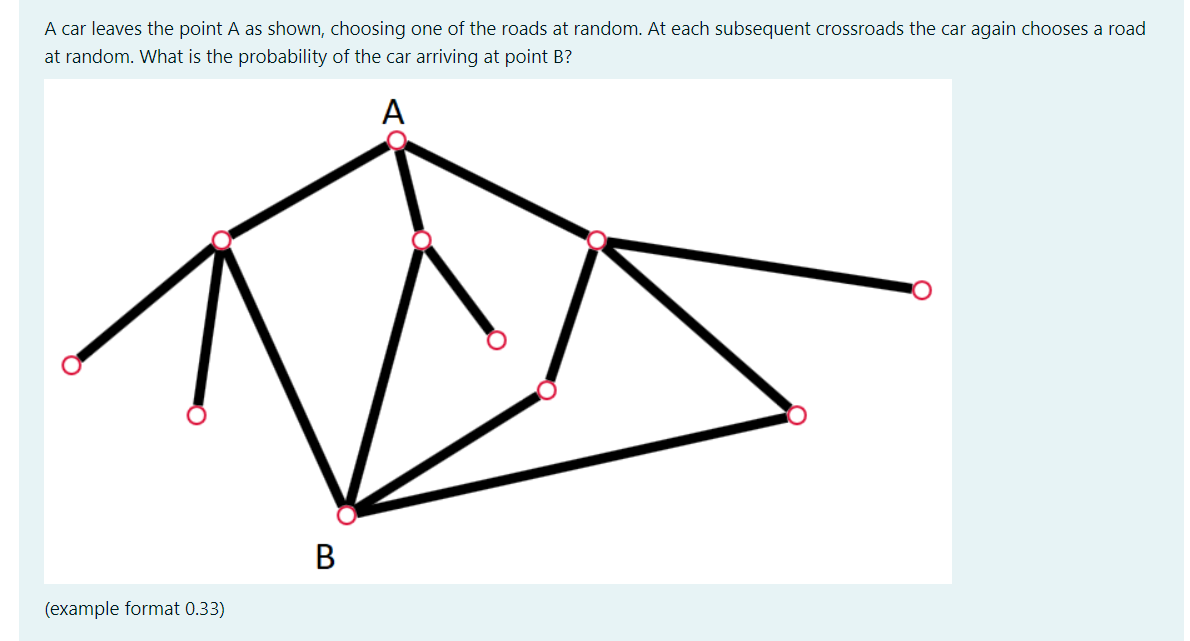 A car leaves the point A as shown, choosing one of the roads at random. At each subsequent crossroads the car again chooses a road at random. What is the probability of the car arriving at point B?

A

B

(example format 0.33)